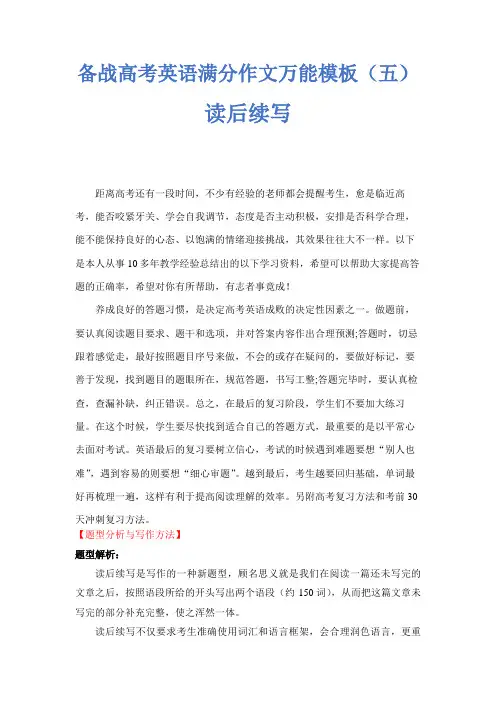 备战高考英语满分作文万能模板（五）

读后续写

距离高考还有一段时间，不少有经验的老师都会提醒考生，愈是临近高考，能否咬紧牙关、学会自我调节，态度是否主动积极，安排是否科学合理，能不能保持良好的心态、以饱满的情绪迎接挑战，其效果往往大不一样。以下是本人从事10多年教学经验总结出的以下学习资料，希望可以帮助大家提高答题的正确率，希望对你有所帮助，有志者事竟成！

养成良好的答题习惯，是决定高考英语成败的决定性因素之一。做题前，要认真阅读题目要求、题干和选项，并对答案内容作出合理预测;答题时，切忌跟着感觉走，最好按照题目序号来做，不会的或存在疑问的，要做好标记，要善于发现，找到题目的题眼所在，规范答题，书写工整;答题完毕时，要认真检查，查漏补缺，纠正错误。总之，在最后的复习阶段，学生们不要加大练习量。在这个时候，学生要尽快找到适合自己的答题方式，最重要的是以平常心去面对考试。英语最后的复习要树立信心，考试的时候遇到难题要想“别人也难”，遇到容易的则要想“细心审题”。越到最后，考生越要回归基础，单词最好再梳理一遍，这样有利于提高阅读理解的效率。另附高考复习方法和考前30天冲刺复习方法。

【题型分析与写作方法】

题型解析：

读后续写是写作的一种新题型，顾名思义就是我们在阅读一篇还未写完的文章之后，按照语段所给的开头写出两个语段（约150词），从而把这篇文章未写完的部分补充完整，使之浑然一体。

读后续写不仅要求考生准确使用词汇和语言框架，会合理润色语言，更重